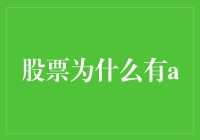 股票为什么有a